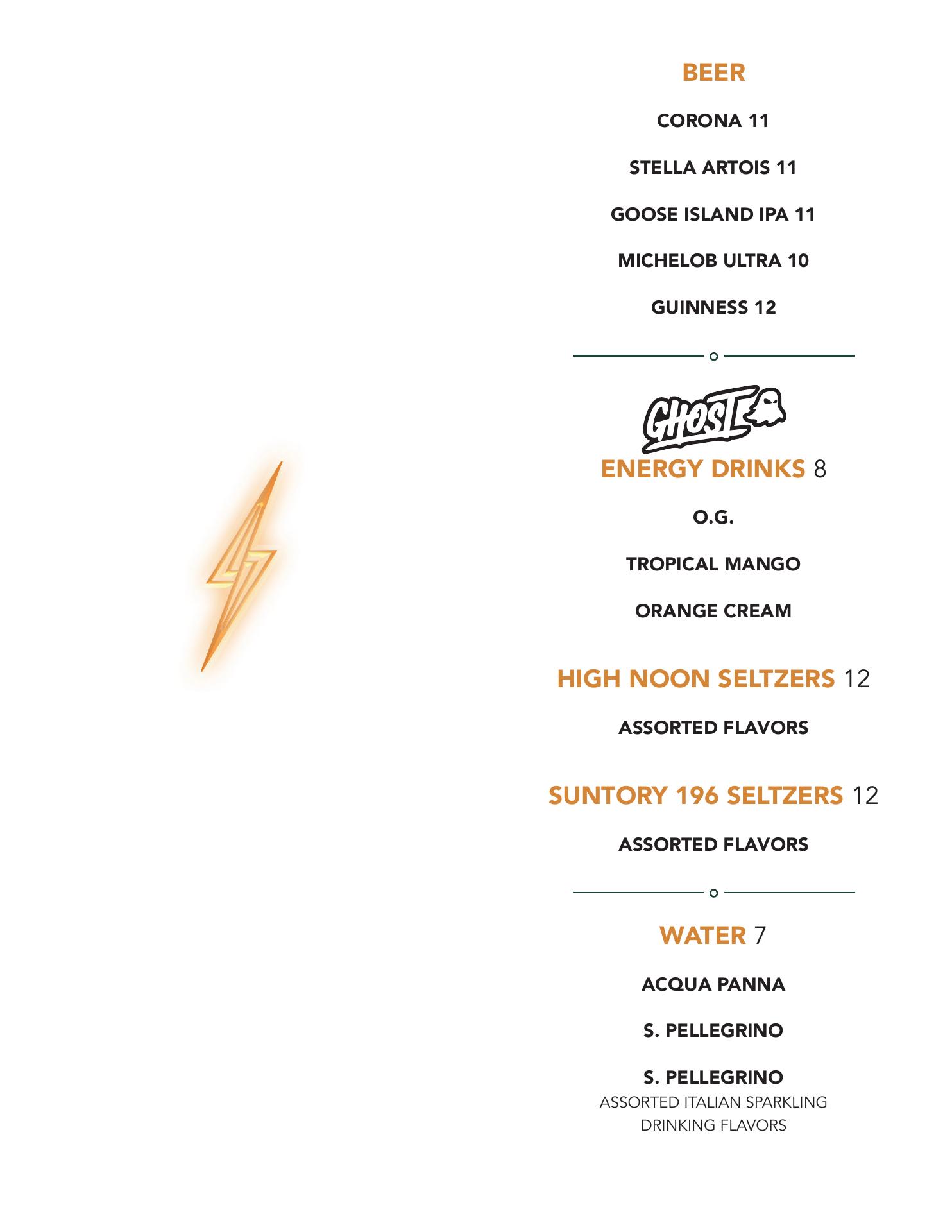 BEER

CORONA 11

STELLA ARTOIS 11

GOOSE ISLAND IPA 11

MICHELOB ULTRA 10

GUINNESS 12

GHOST

ENERGY DRINKS 8

O.G.

TROPICAL MANGO

ORANGE CREAM

HIGH NOON SELTZERS 12

ASSORTED FLAVORS

SUNTORY 196 SELTZERS 12

ASSORTED FLAVORS

WATER 7

ACQUA PANNA

S. PELLEGRINO

S. PELLEGRINO
ASSORTED ITALIAN SPARKLING DRINKING FLAVORS